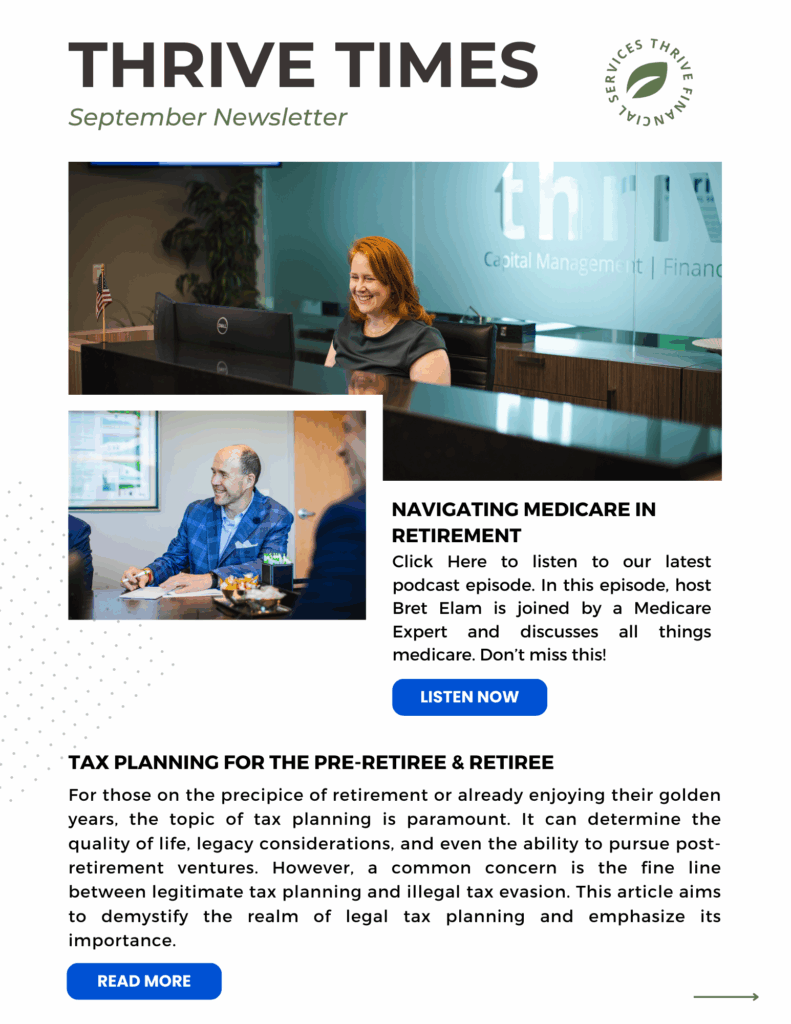 THRIVE TIMES

September Newsletter

THRIVE FINANCIAL SERVICES

thriv

Capital Management | Financ

NAVIGATING MEDICARE IN RETIREMENT

Click Here to listen to our latest podcast episode. In this episode, host Bret Elam is joined by a Medicare Expert and discusses all things medicare. Don't miss this!

LISTEN NOW

TAX PLANNING FOR THE PRE-RETIREE & RETIREE

For those on the precipice of retirement or already enjoying their golden years, the topic of tax planning is paramount. It can determine the quality of life, legacy considerations, and even the ability to pursue post-retirement ventures. However, a common concern is the fine line between legitimate tax planning and illegal tax evasion. This article aims to demystify the realm of legal tax planning and emphasize its importance.

READ MORE